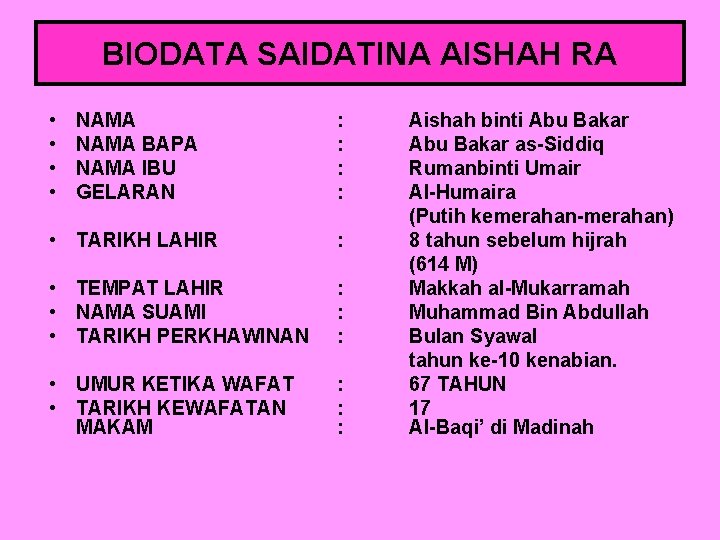 BIODATA SAIDATINA AISHAH RA

• NAMA : Aishah binti Abu Bakar
• NAMA BAPA : Abu Bakar as-Siddiq
• NAMA IBU : Rumanbinti Umair
• GELARAN : Al-Humaira (Putih kemerahan-merahan)
• TARIKH LAHIR : 8 tahun sebelum hijrah (614 M)
• TEMPAT LAHIR : Makkah al-Mukarramah
• NAMA SUAMI : Muhammad Bin Abdullah
• TARIKH PERKHAWINAN : Bulan Syawal tahun ke-10 kenabian.
• UMUR KETIKA WAFAT : 67 TAHUN
• TARIKH KEWAFATAN : 17
MAKAM : Al-Baqi' di Madinah